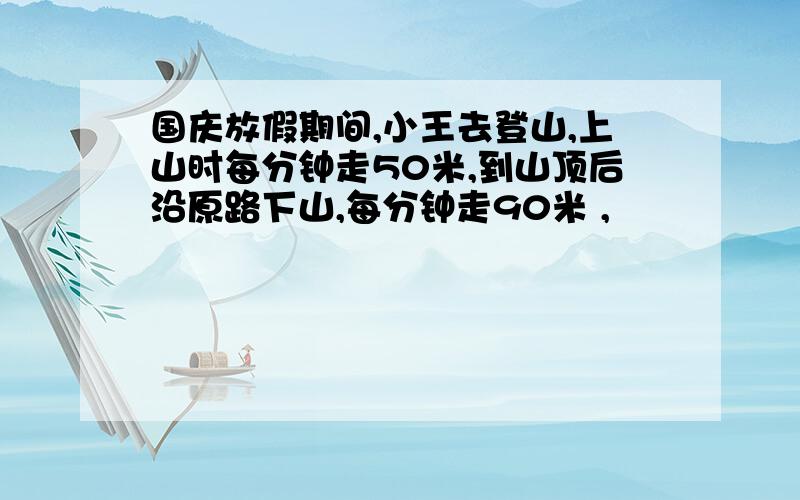 国庆放假期间,小王去登山,上山时每分钟走50米,到山顶后沿原路下山,每分钟走90米 ,